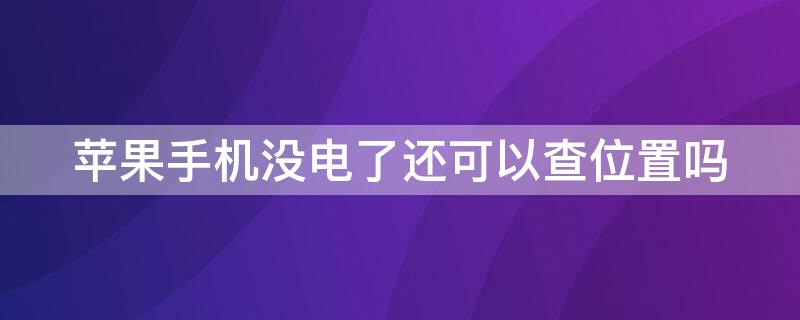 苹果手机没电了还可以查位置吗